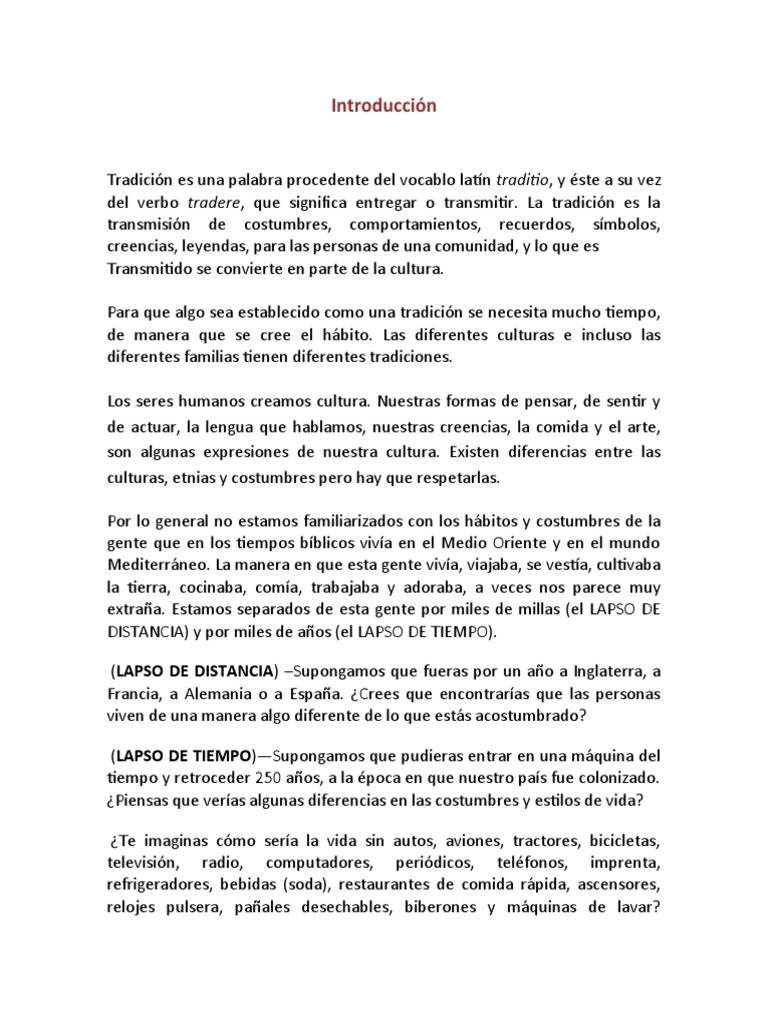 Introducción

Tradición es una palabra procedente del vocablo latín traditio, y éste a su vez del verbo tradere, que significa entregar o transmitir. La tradición es la transmisión de costumbres, comportamientos, recuerdos, símbolos, creencias, leyendas, para las personas de una comunidad, y lo que es Transmitido se convierte en parte de la cultura.

Para que algo sea establecido como una tradición se necesita mucho tiempo, de manera que se cree el hábito. Las diferentes culturas e incluso las diferentes familias tienen diferentes tradiciones.

Los seres humanos creamos cultura. Nuestras formas de pensar, de sentir y de actuar, la lengua que hablamos, nuestras creencias, la comida y el arte, son algunas expresiones de nuestra cultura. Existen diferencias entre las culturas, etnias y costumbres pero hay que respetarlas.

Por lo general no estamos familiarizados con los hábitos y costumbres de la gente que en los tiempos bíblicos vivía en el Medio Oriente y en el mundo Mediterráneo. La manera en que esta gente vivía, viajaba, se vestía, cultivaba la tierra, cocinaba, comía, trabajaba y adoraba, a veces nos parece muy extraña. Estamos separados de esta gente por miles de millas (el LAPSO DE DISTANCIA) y por miles de años (el LAPSO DE TIEMPO).

(LAPSO DE DISTANCIA) –Supongamos que fueras por un año a Inglaterra, a Francia, a Alemania o a España. ¿Crees que encontrarías que las personas viven de una manera algo diferente de lo que estás acostumbrado?

(LAPSO DE TIEMPO)—Supongamos que pudieras entrar en una máquina del tiempo y retroceder 250 años, a la época en que nuestro país fue colonizado. ¿Piensas que verías algunas diferencias en las costumbres y estilos de vida?

¿Te imaginas cómo sería la vida sin autos, aviones, tractores, bicicletas, televisión, radio, computadores, periódicos, teléfonos, imprenta, refrigeradores, bebidas (soda), restaurantes de comida rápida, ascensores, relojes pulsera, pañales desechables, biberones y máquinas de lavar?